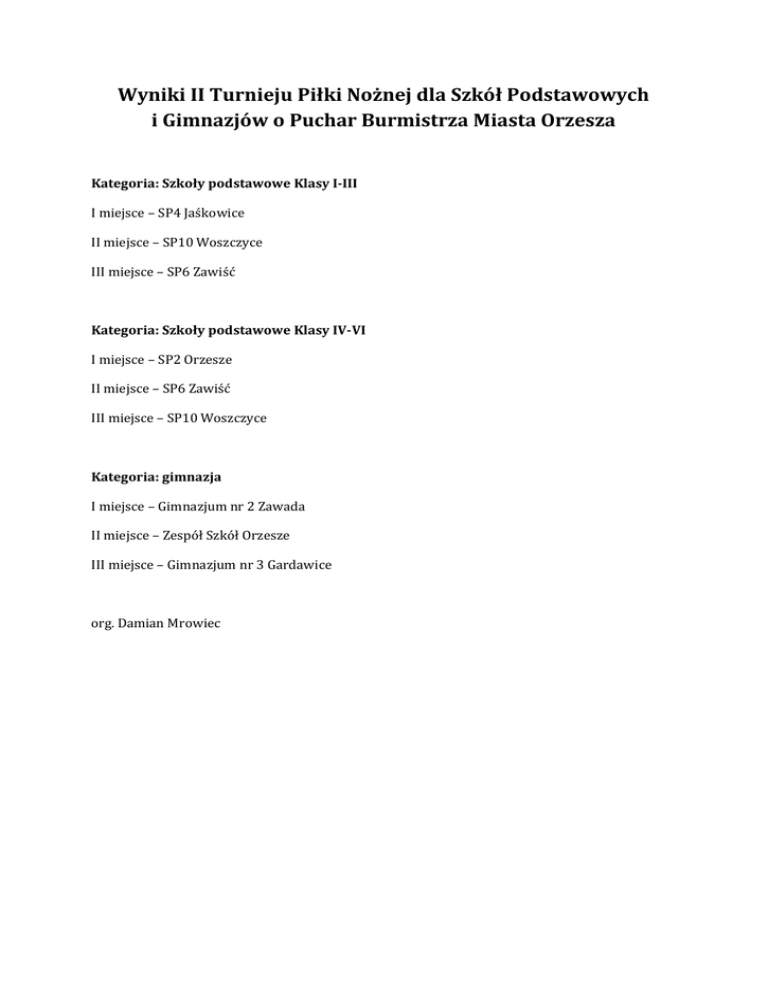 Wyniki II Turnieju Piłki Nożnej dla Szkół Podstawowych i Gimnazjów o Puchar Burmistrza Miasta Orzesza

Kategoria: Szkoły podstawowe Klasy I-III

I miejsce – SP4 Jaśkowice

II miejsce – SP10 Woszczyce

III miejsce – SP6 Zawiść

Kategoria: Szkoły podstawowe Klasy IV-VI

I miejsce – SP2 Orzesze

II miejsce – SP6 Zawiść

III miejsce – SP10 Woszczyce

Kategoria: gimnazja

I miejsce – Gimnazjum nr 2 Zawada

II miejsce – Zespół Szkół Orzesze

III miejsce – Gimnazjum nr 3 Gardawice

org. Damian Mrowiec